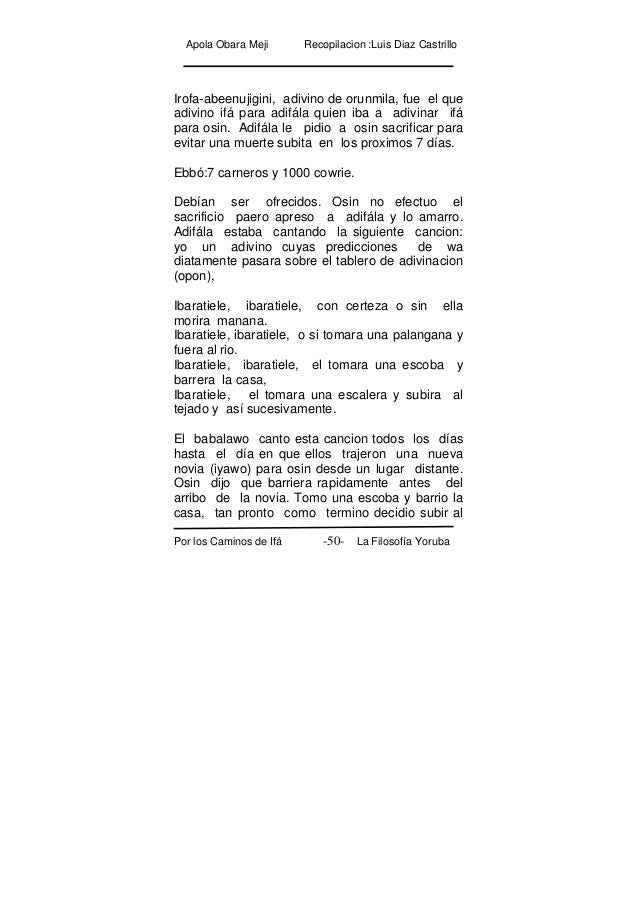 Apola Obara Meji Recopilacion :Luis Diaz Castrillo

Irofa-abeenujigini, adivino de orunmila, fue el que adivino ifá para adifála quien iba a adivinar ifá para osin. Adifála le pidio a osin sacrificar para evitar una muerte subita en los proximos 7 días.

Ebbó:7 carneros y 1000 cowrie.

Debían ser ofrecidos. Osin no efectuo el sacrificio paero apreso a adifála y lo amarro. Adifála estaba cantando la siguiente cancion: yo un adivino cuyas predicciones de wa diatamente pasara sobre el tablero de adivinacion (opon),

Ibaratiele, ibaratiele, con certeza o sin ella morira manana.
Ibaratiele, ibaratiele, o si tomara una palangana y fuera al rio.
Ibaratiele, ibaratiele, el tomara una escoba y barrera la casa,
Ibaratiele, el tomara una escalera y subira al tejado y así sucesivamente.

El babalawo canto esta cancion todos los días hasta el día en que ellos trajeron una nueva novia (iyawo) para osin desde un lugar distante. Osin dijo que barriera rapidamente antes del arribo de la novia. Tomo una escoba y barrio la casa, tan pronto como termino decidio subir al

Por los Caminos de Ifá -50- La Filosofía Yoruba